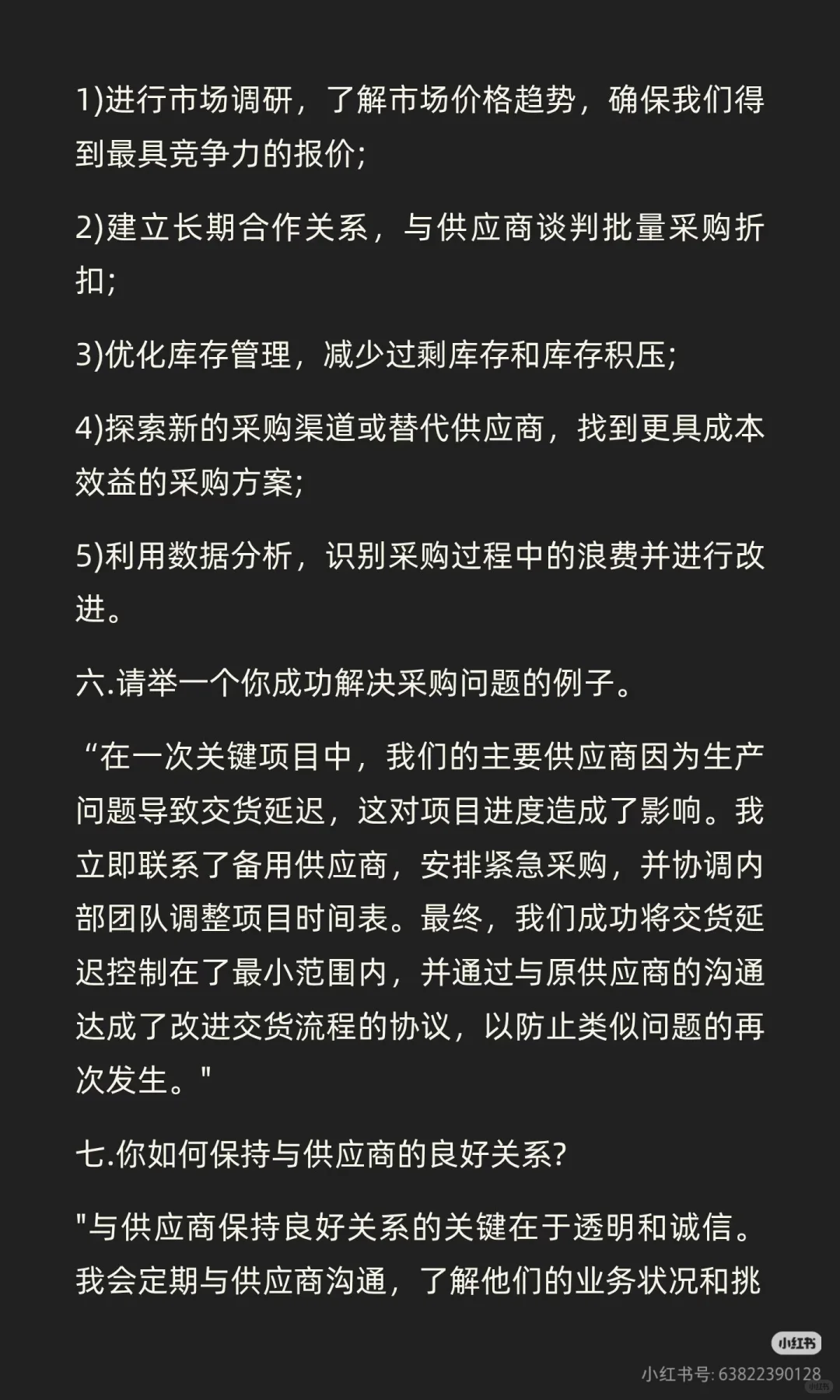 1)进行市场调研，了解市场价格趋势，确保我们得到最具竞争力的报价;

2)建立长期合作关系，与供应商谈判批量采购折扣;

3)优化库存管理，减少过剩库存和库存积压;

4)探索新的采购渠道或替代供应商，找到更具成本效益的采购方案;

5)利用数据分析，识别采购过程中的浪费并进行改进。

六.请举一个你成功解决采购问题的例子。

“在一次关键项目中，我们的主要供应商因为生产问题导致交货延迟，这对项目进度造成了影响。我立即联系了备用供应商，安排紧急采购，并协调内部团队调整项目时间表。最终，我们成功将交货延迟控制在了最小范围内，并通过与原供应商的沟通达成了改进交货流程的协议，以防止类似问题的再次发生。"

七.你如何保持与供应商的良好关系?

"与供应商保持良好关系的关键在于透明和诚信。我会定期与供应商沟通，了解他们的业务状况和挑

小红书

小红书号: 63822390128